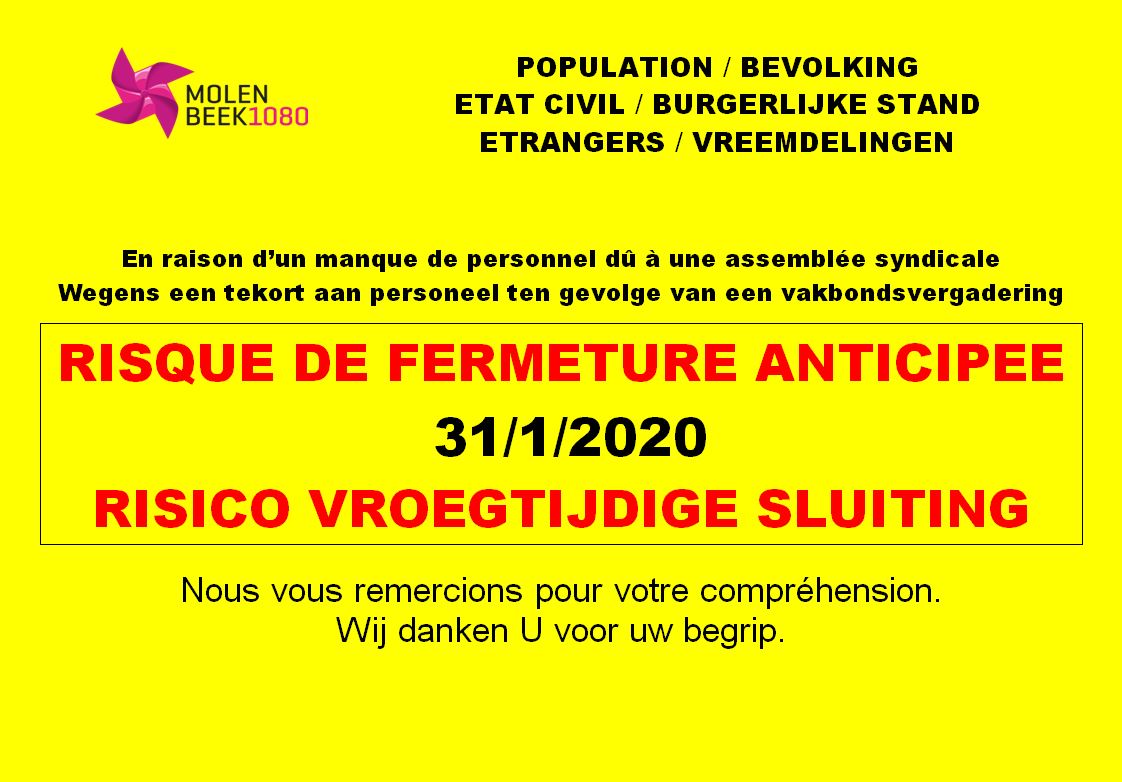 MOLEN
BEEK1080

POPULATION / BEVOLKING
ETAT CIVIL / BURGERLIJKE STAND
ETRANGERS / VREEMDELINGEN

En raison d'un manque de personnel dû à une assemblée syndicale
Wegens een tekort aan personeel ten gevolge van een vakbondsvergadering

RISQUE DE FERMETURE ANTICIPEE
31/1/2020
RISICO VROEGTIJDIGE SLUITING

Nous vous remercions pour votre compréhension.
Wij danken U voor uw begrip.